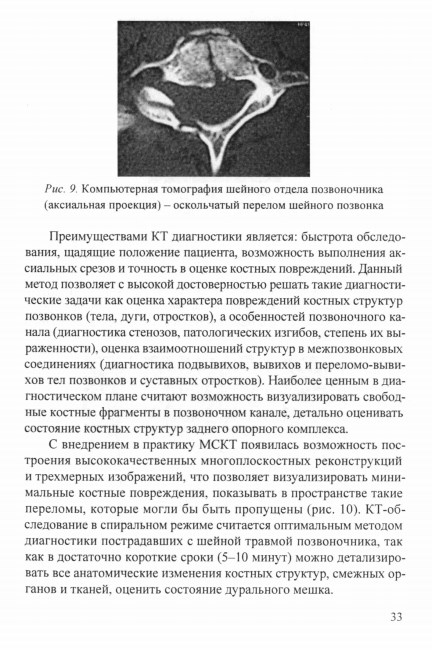 Рис. 9. Компьютерная томография шейного отдела позвоночника (аксиальная проекция) – оскольчатый перелом шейного позвонка

Преимуществами КТ диагностики является: быстрота обследования, щадящие положение пациента, возможность выполнения аксиальных срезов и точность в оценке костных повреждений. Данный метод позволяет с высокой достоверностью решать такие диагностические задачи как оценка характера повреждений костных структур позвонков (тела, дуги, отростков), а особенностей позвоночного канала (диагностика стенозов, патологических изгибов, степень их выраженности), оценка взаимоотношений структур в межпозвонковых соединениях (диагностика подвывихов, вывихов и переломо-вывихов тел позвонков и суставных отростков). Наиболее ценным в диагностическом плане считают возможность визуализировать свободные костные фрагменты в позвоночном канале, детально оценивать состояние костных структур заднего опорного комплекса.

С внедрением в практику МСКТ появилась возможность построения высококачественных многоплоскостных реконструкций и трехмерных изображений, что позволяет визуализировать минимальные костные повреждения, показывать в пространстве такие переломы, которые могли бы быть пропущены (рис. 10). КТ-обследование в спиральном режиме считается оптимальным методом диагностики пострадавших с шейной травмой позвоночника, так как в достаточно короткие сроки (5–10 минут) можно детализировать все анатомические изменения костных структур, смежных органов и тканей, оценить состояние дурального мешка.

33